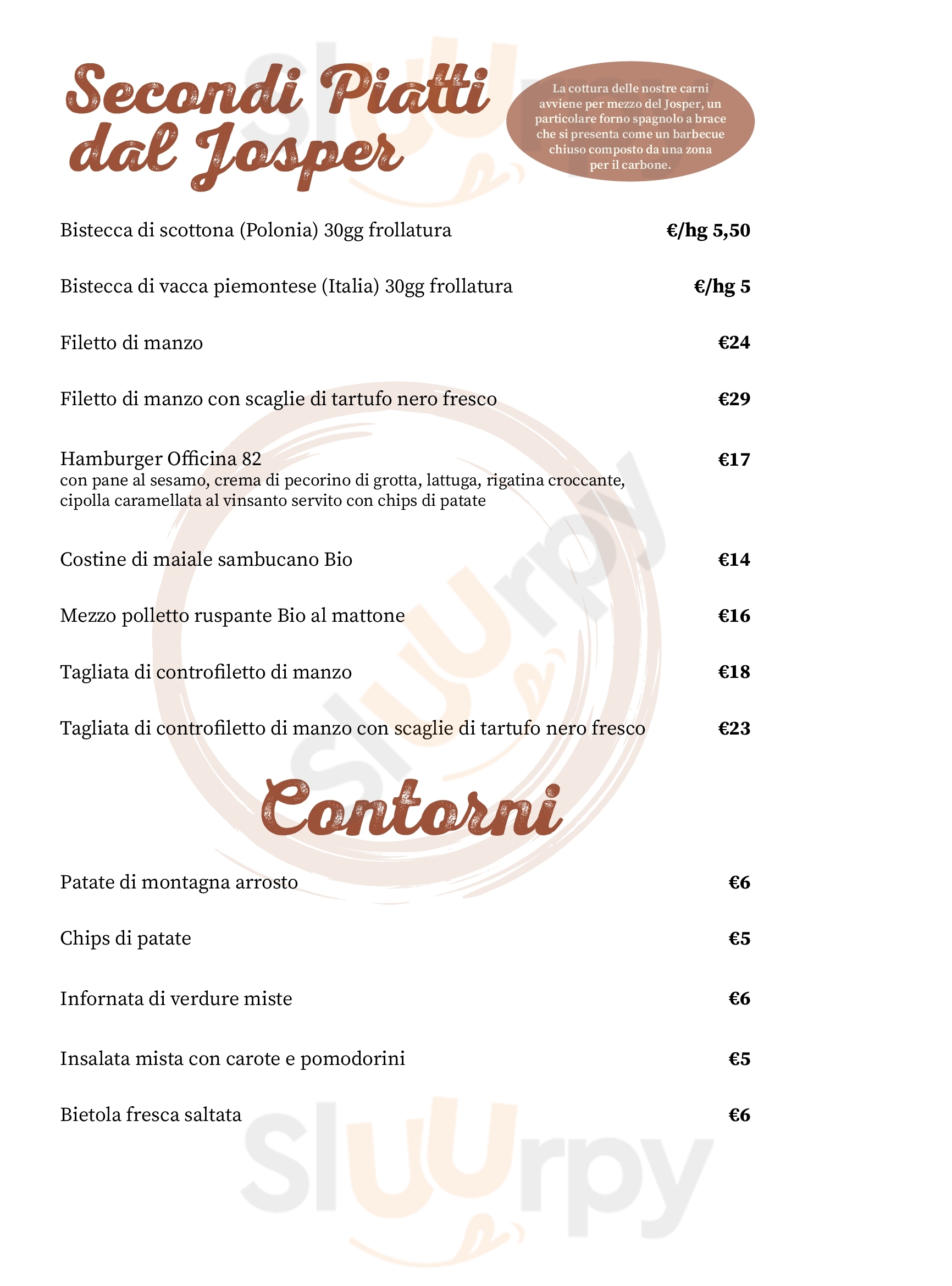 Secondi Piatti dal Josper

La cottura delle nostre carni avviene per mezzo del Josper, un particolare forno spagnolo a brace che si presenta come un barbecue chiuso composto da una zona per il carbone.

Bistecca di scottona (Polonia) 30gg frollatura €/hg 5,50

Bistecca di vacca piemontese (Italia) 30gg frollatura €/hg 5

Filetto di manzo €24

Filetto di manzo con scaglie di tartufo nero fresco €29

Hamburger Officina 82 €17
con pane al sesamo, crema di pecorino di grotta, lattuga, rigatina croccante, cipolla caramellata al vinsanto servito con chips di patate

Costine di maiale sambucano Bio €14

Mezzo polletto ruspante Bio al mattone €16

Tagliata di controfiletto di manzo €18

Tagliata di controfiletto di manzo con scaglie di tartufo nero fresco €23

Contorni

Patate di montagna arrosto €6

Chips di patate €5

Infornata di verdure miste €6

Insalata mista con carote e pomodorini €5

Bietola fresca saltata €6

Sluurpy